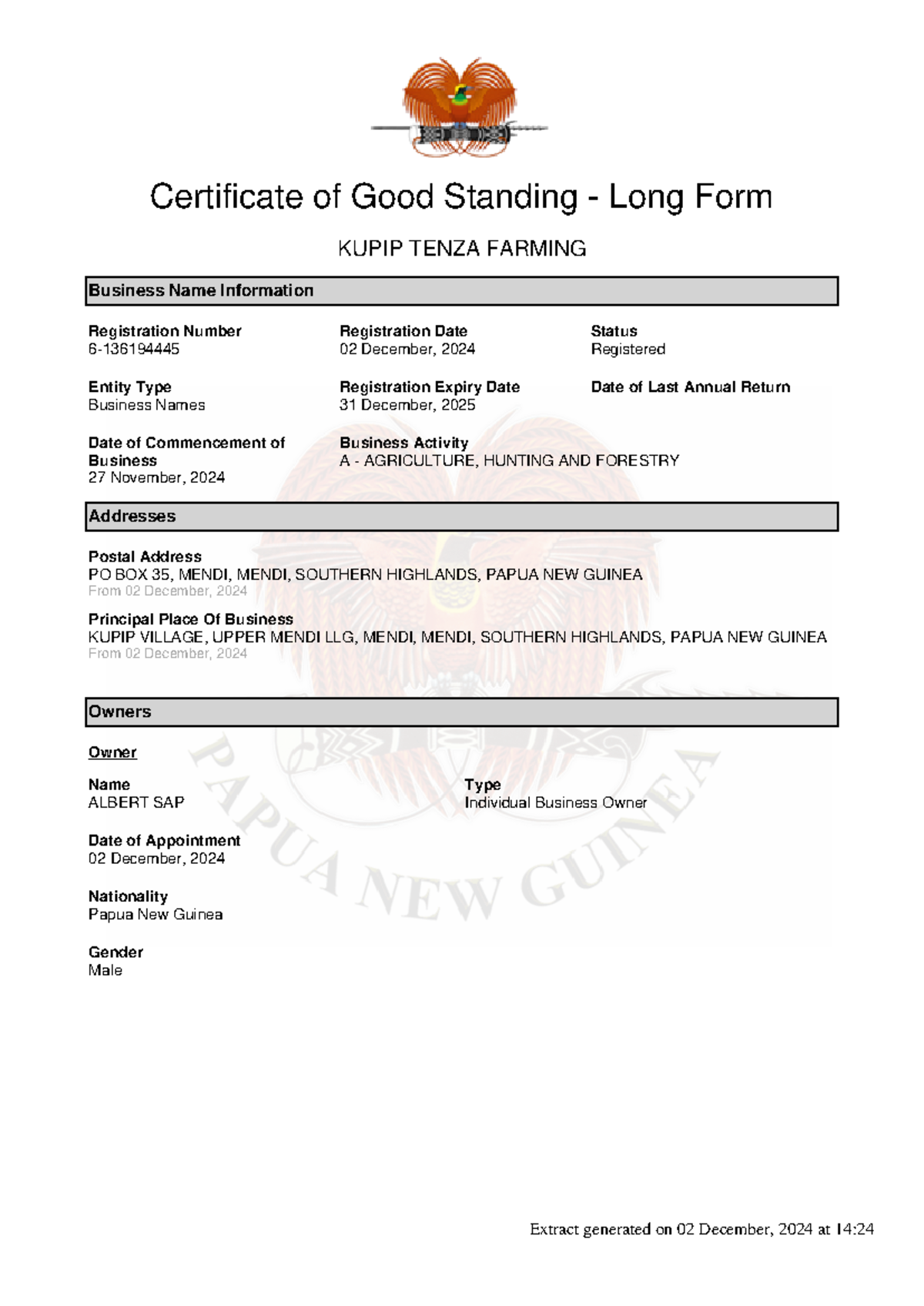 Certificate of Good Standing - Long Form

KUPIP TENZA FARMING

Business Name Information

Registration Number
6-136194445

Registration Date
02 December, 2024

Status
Registered

Entity Type
Business Names

Registration Expiry Date
31 December, 2025

Date of Last Annual Return

Date of Commencement of Business
27 November, 2024

Business Activity
A - AGRICULTURE, HUNTING AND FORESTRY

Addresses

Postal Address
PO BOX 35, MENDI, MENDI, SOUTHERN HIGHLANDS, PAPUA NEW GUINEA
From 02 December, 2024

Principal Place Of Business
KUPIP VILLAGE, UPPER MENDI LLG, MENDI, MENDI, SOUTHERN HIGHLANDS, PAPUA NEW GUINEA
From 02 December, 2024

Owners

Owner

Name
ALBERT SAP

Type
Individual Business Owner

Date of Appointment
02 December, 2024

Nationality
Papua New Guinea

Gender
Male

PAPUA NEW GUINEA

Extract generated on 02 December, 2024 at 14:24